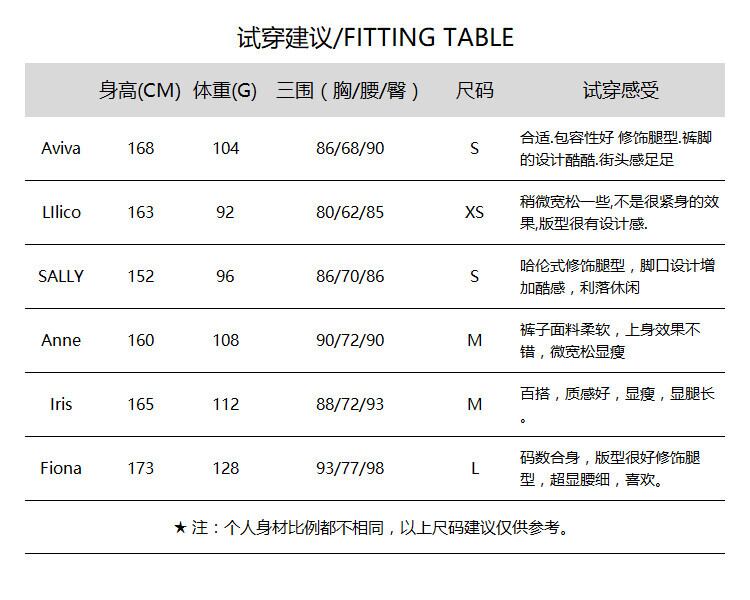 试穿建议/FITTING TABLE

| | 身高(CM) | 体重(G) | 三围（胸/腰/臀） | 尺码 | 试穿感受 |
|---|---|---|---|---|---|
| Aviva | 168 | 104 | 86/68/90 | S | 合适.包容性好 修饰腿型.裤脚的设计酷酷.街头感足足 |
| LIlico | 163 | 92 | 80/62/85 | XS | 稍微宽松一些,不是很紧身的效果,版型很有设计感. |
| SALLY | 152 | 96 | 86/70/86 | S | 哈伦式修饰腿型，脚口设计增加酷感，利落休闲 |
| Anne | 160 | 108 | 90/72/90 | M | 裤子面料柔软，上身效果不错，微宽松显瘦 |
| Iris | 165 | 112 | 88/72/93 | M | 百搭，质感好，显瘦，显腿长。 |
| Fiona | 173 | 128 | 93/77/98 | L | 码数合身，版型很好修饰腿型，超显腰细，喜欢。 |

★ 注：个人身材比例都不相同，以上尺码建议仅供参考。